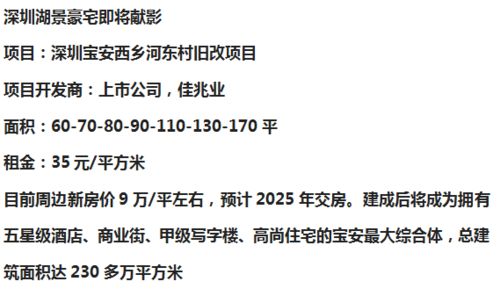 深圳湖景豪宅即将献影

项目：深圳宝安西乡河东村旧改项目

项目开发商：上市公司，佳兆业

面积：60-70-80-90-110-130-170 平

租金：35 元/平方米

目前周边新房价 9 万/平左右，预计 2025 年交房。建成后将成为拥有五星级酒店、商业街、甲级写字楼、高尚住宅的宝安最大综合体，总建筑面积达 230 多万平方米